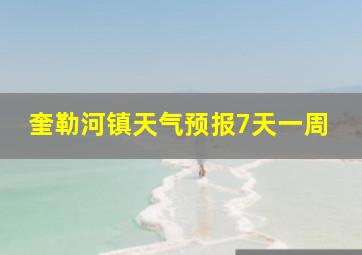 奎勒河镇天气预报7天一周